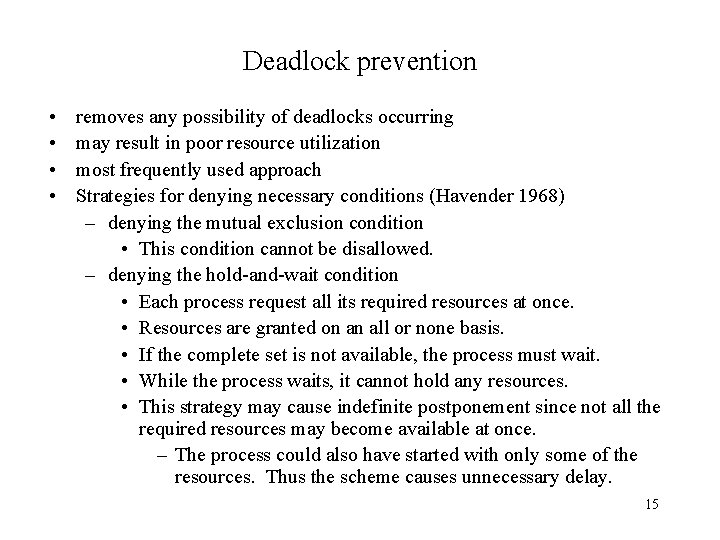 Deadlock prevention

• removes any possibility of deadlocks occurring
• may result in poor resource utilization
• most frequently used approach
• Strategies for denying necessary conditions (Havender 1968)
  – denying the mutual exclusion condition
    • This condition cannot be disallowed.
  – denying the hold-and-wait condition
    • Each process request all its required resources at once.
    • Resources are granted on an all or none basis.
    • If the complete set is not available, the process must wait.
    • While the process waits, it cannot hold any resources.
    • This strategy may cause indefinite postponement since not all the required resources may become available at once.
      – The process could also have started with only some of the resources. Thus the scheme causes unnecessary delay.

15